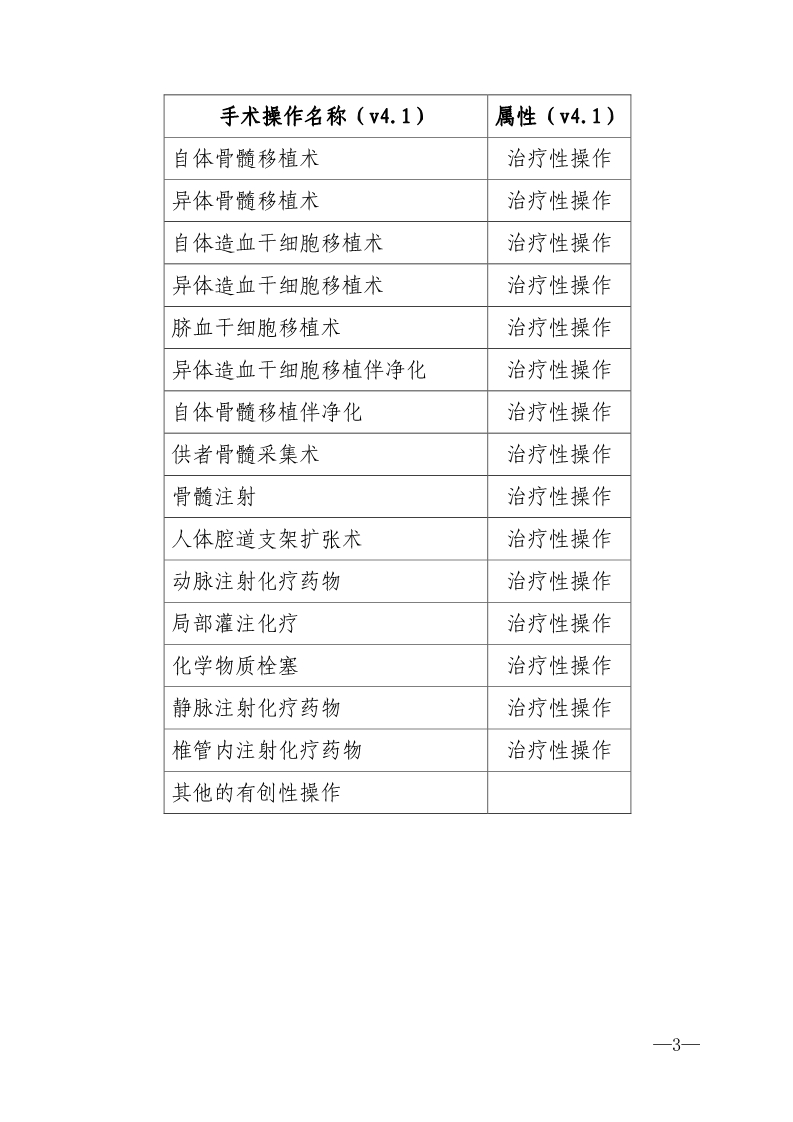 | 手术操作名称（v4.1） | 属性（v4.1） |
|---|---|
| 自体骨髓移植术 | 治疗性操作 |
| 异体骨髓移植术 | 治疗性操作 |
| 自体造血干细胞移植术 | 治疗性操作 |
| 异体造血干细胞移植术 | 治疗性操作 |
| 脐血干细胞移植术 | 治疗性操作 |
| 异体造血干细胞移植伴净化 | 治疗性操作 |
| 自体骨髓移植伴净化 | 治疗性操作 |
| 供者骨髓采集术 | 治疗性操作 |
| 骨髓注射 | 治疗性操作 |
| 人体腔道支架扩张术 | 治疗性操作 |
| 动脉注射化疗药物 | 治疗性操作 |
| 局部灌注化疗 | 治疗性操作 |
| 化学物质栓塞 | 治疗性操作 |
| 静脉注射化疗药物 | 治疗性操作 |
| 椎管内注射化疗药物 | 治疗性操作 |
| 其他的有创性操作 | |

—3—